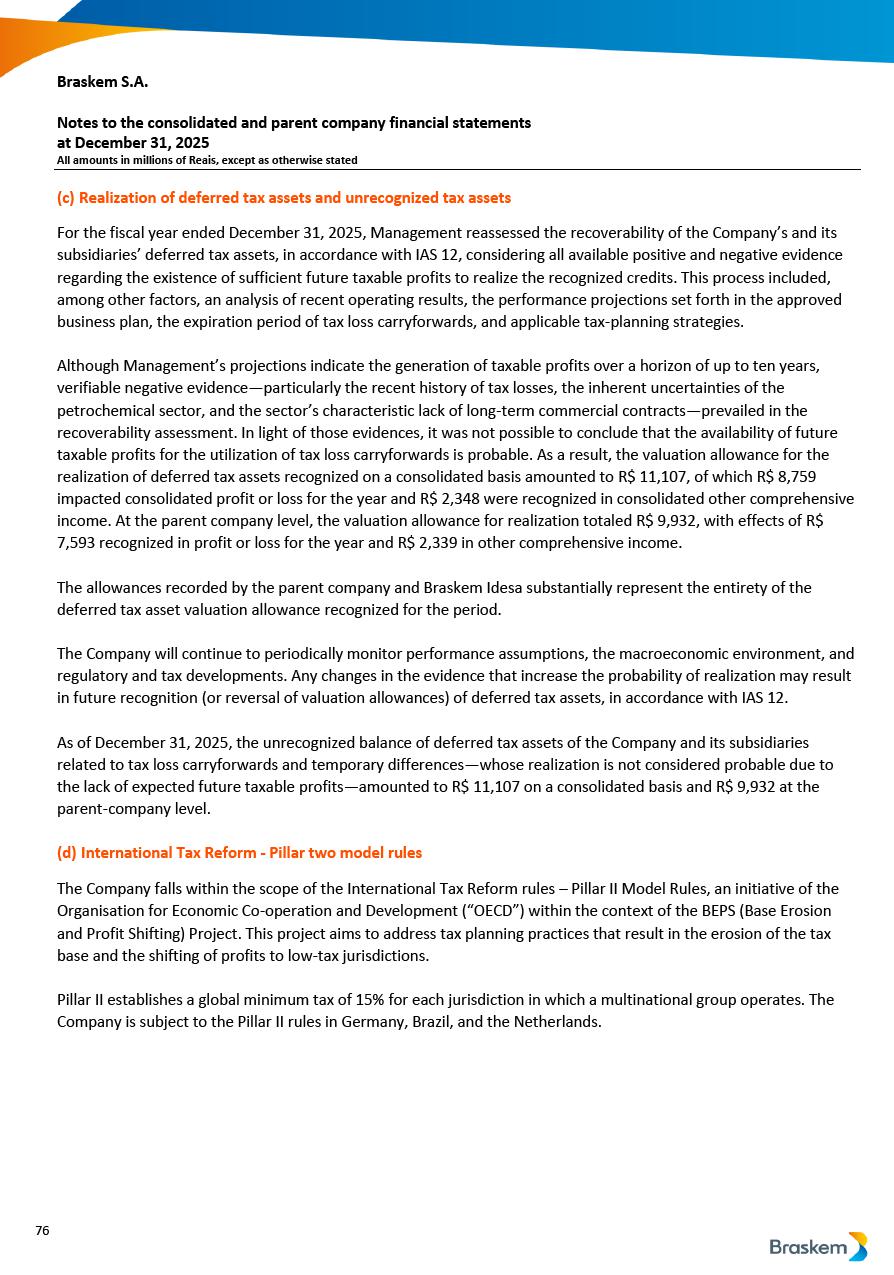 Braskem S.A.

Notes to the consolidated and parent company financial statements
at December 31, 2025
All amounts in millions of Reais, except as otherwise stated

(c) Realization of deferred tax assets and unrecognized tax assets

For the fiscal year ended December 31, 2025, Management reassessed the recoverability of the Company's and its subsidiaries' deferred tax assets, in accordance with IAS 12, considering all available positive and negative evidence regarding the existence of sufficient future taxable profits to realize the recognized credits. This process included, among other factors, an analysis of recent operating results, the performance projections set forth in the approved business plan, the expiration period of tax loss carryforwards, and applicable tax-planning strategies.

Although Management's projections indicate the generation of taxable profits over a horizon of up to ten years, verifiable negative evidence—particularly the recent history of tax losses, the inherent uncertainties of the petrochemical sector, and the sector's characteristic lack of long-term commercial contracts—prevailed in the recoverability assessment. In light of those evidences, it was not possible to conclude that the availability of future taxable profits for the utilization of tax loss carryforwards is probable. As a result, the valuation allowance for the realization of deferred tax assets recognized on a consolidated basis amounted to R$ 11,107, of which R$ 8,759 impacted consolidated profit or loss for the year and R$ 2,348 were recognized in consolidated other comprehensive income. At the parent company level, the valuation allowance for realization totaled R$ 9,932, with effects of R$ 7,593 recognized in profit or loss for the year and R$ 2,339 in other comprehensive income.

The allowances recorded by the parent company and Braskem Idesa substantially represent the entirety of the deferred tax asset valuation allowance recognized for the period.

The Company will continue to periodically monitor performance assumptions, the macroeconomic environment, and regulatory and tax developments. Any changes in the evidence that increase the probability of realization may result in future recognition (or reversal of valuation allowances) of deferred tax assets, in accordance with IAS 12.

As of December 31, 2025, the unrecognized balance of deferred tax assets of the Company and its subsidiaries related to tax loss carryforwards and temporary differences—whose realization is not considered probable due to the lack of expected future taxable profits—amounted to R$ 11,107 on a consolidated basis and R$ 9,932 at the parent-company level.

(d) International Tax Reform - Pillar two model rules

The Company falls within the scope of the International Tax Reform rules – Pillar II Model Rules, an initiative of the Organisation for Economic Co-operation and Development ("OECD") within the context of the BEPS (Base Erosion and Profit Shifting) Project. This project aims to address tax planning practices that result in the erosion of the tax base and the shifting of profits to low-tax jurisdictions.

Pillar II establishes a global minimum tax of 15% for each jurisdiction in which a multinational group operates. The Company is subject to the Pillar II rules in Germany, Brazil, and the Netherlands.

76

Braskem